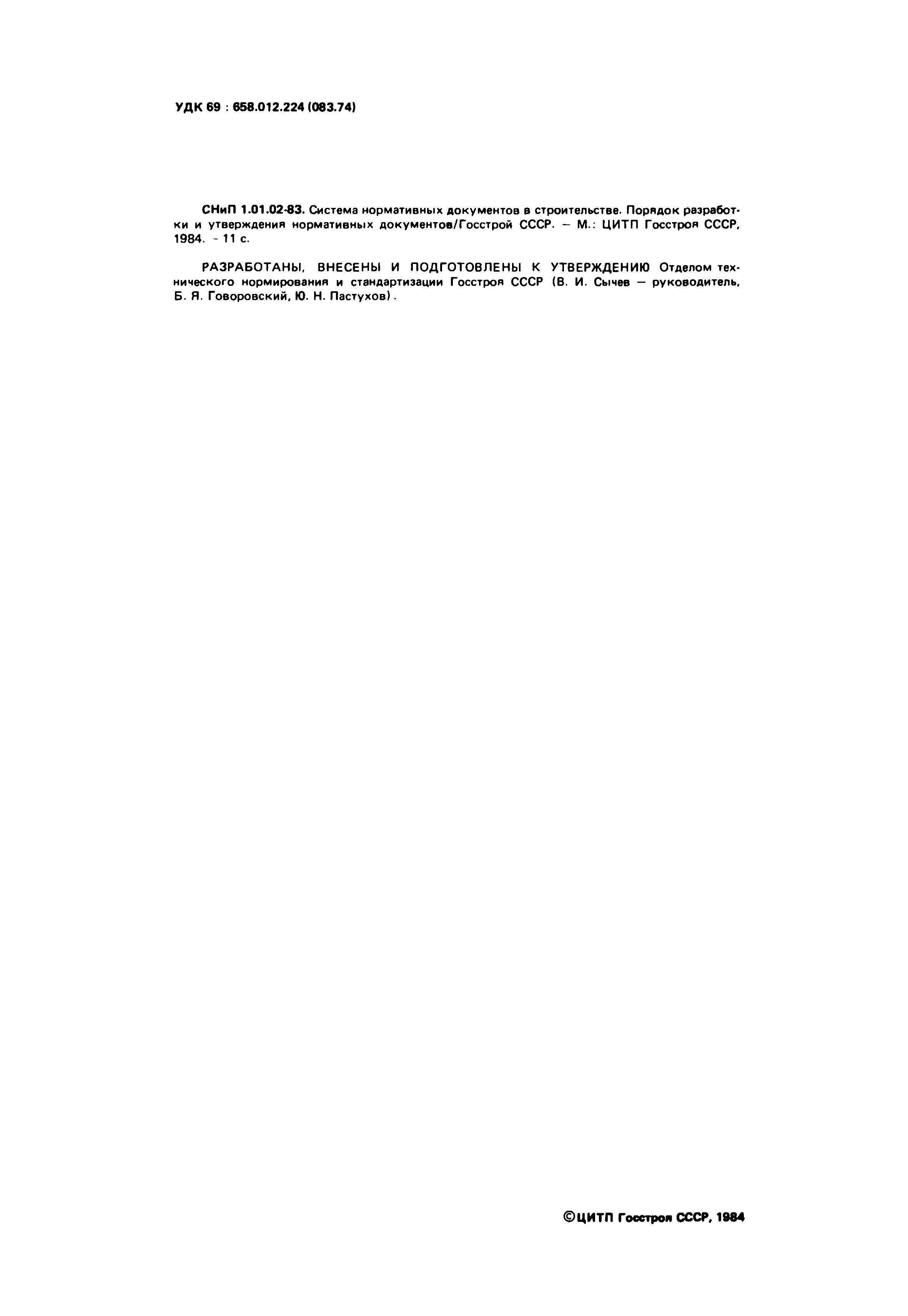 УДК 69 : 658.012.224 (083.74)

СНиП 1.01.02-83. Система нормативных документов в строительстве. Порядок разработки и утверждения нормативных документов/Госстрой СССР. — М.: ЦИТП Госстроя СССР, 1984. - 11 с.

РАЗРАБОТАНЫ, ВНЕСЕНЫ И ПОДГОТОВЛЕНЫ К УТВЕРЖДЕНИЮ Отделом технического нормирования и стандартизации Госстроя СССР (В. И. Сычев — руководитель, Б. Я. Говоровский, Ю. Н. Пастухов).

©ЦИТП Госстроя СССР, 1984